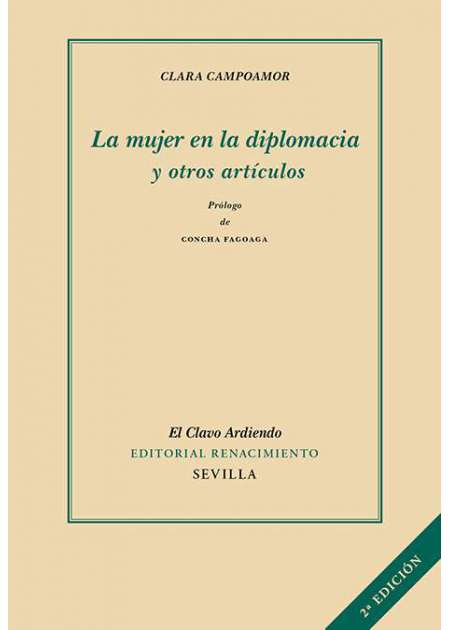 CLARA CAMPOAMOR

La mujer en la diplomacia
y otros artículos

Prólogo
de
CONCHA FAGOAGA

El Clavo Ardiendo
EDITORIAL RENACIMIENTO
SEVILLA

2ª EDICIÓN